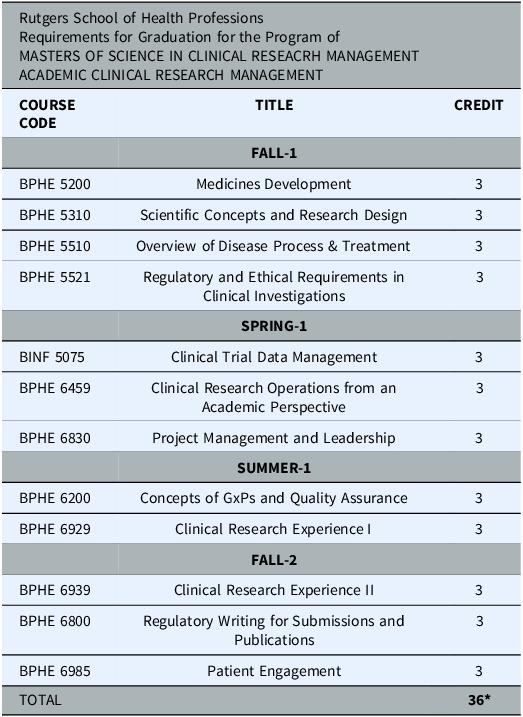 Rutgers School of Health Professions
Requirements for Graduation for the Program of
MASTERS OF SCIENCE IN CLINICAL RESEACRH MANAGEMENT
ACADEMIC CLINICAL RESEARCH MANAGEMENT

| COURSE CODE | TITLE | CREDIT |
|---|---|---|
| | FALL-1 | |
| BPHE 5200 | Medicines Development | 3 |
| BPHE 5310 | Scientific Concepts and Research Design | 3 |
| BPHE 5510 | Overview of Disease Process & Treatment | 3 |
| BPHE 5521 | Regulatory and Ethical Requirements in Clinical Investigations | 3 |
| | SPRING-1 | |
| BINF 5075 | Clinical Trial Data Management | 3 |
| BPHE 6459 | Clinical Research Operations from an Academic Perspective | 3 |
| BPHE 6830 | Project Management and Leadership | 3 |
| | SUMMER-1 | |
| BPHE 6200 | Concepts of GxPs and Quality Assurance | 3 |
| BPHE 6929 | Clinical Research Experience I | 3 |
| | FALL-2 | |
| BPHE 6939 | Clinical Research Experience II | 3 |
| BPHE 6800 | Regulatory Writing for Submissions and Publications | 3 |
| BPHE 6985 | Patient Engagement | 3 |
| TOTAL | | 36* |